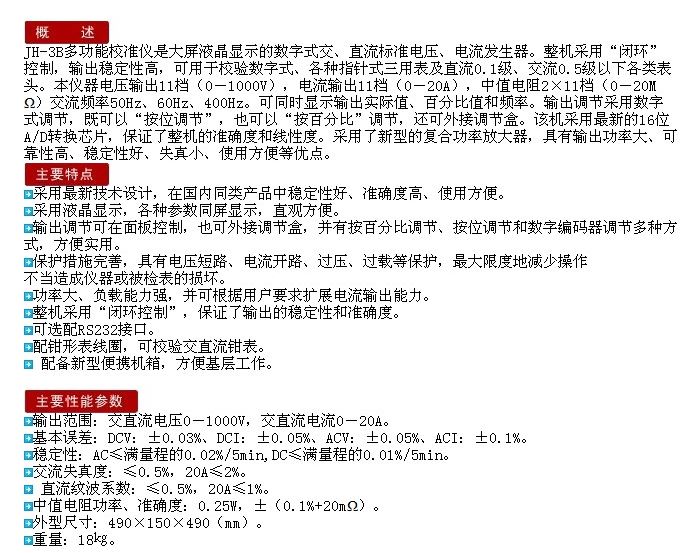 概　述

JH-3B多功能校准仪是大屏液晶显示的数字式交、直流标准电压、电流发生器。整机采用“闭环”控制，输出稳定性高，可用于校验数字式、各种指针式三用表及直流0.1级、交流0.5级以下各类表头。本仪器电压输出11档（0－1000V），电流输出11档（0－20A），中值电阻2×11档（0－20MΩ）交流频率50Hz、60Hz、400Hz。可同时显示输出实际值、百分比值和频率。输出调节采用数字式调节，既可以“按位调节”，也可以“按百分比”调节，还可外接调节盒。该机采用最新的16位A/D转换芯片，保证了整机的准确度和线性度。采用了新型的复合功率放大器，具有输出功率大、可靠性高、稳定性好、失真小、使用方便等优点。

主要特点

采用最新技术设计，在国内同类产品中稳定性好、准确度高、使用方便。
采用液晶显示，各种参数同屏显示，直观方便。
输出调节可在面板控制，也可外接调节盒，并有按百分比调节、按位调节和数字编码器调节多种方式，方便实用。
保护措施完善，具有电压短路、电流开路、过压、过载等保护，最大限度地减少操作不当造成仪器或被检表的损坏。
功率大、负载能力强，并可根据用户要求扩展电流输出能力。
整机采用“闭环控制”，保证了输出的稳定性和准确度。
可选配RS232接口。
配钳形表线圈，可校验交直流钳表。
配备新型便携机箱，方便基层工作。

主要性能参数

输出范围：交直流电压0－1000V，交直流电流0－20A。
基本误差：DCV：±0.03%、DCI：±0.05%、ACV：±0.05%、ACI：±0.1%。
稳定性：AC≤满量程的0.02%/5min,DC≤满量程的0.01%/5min。
交流失真度：≤0.5%，20A≤2%。
直流纹波系数：≤0.5%，20A≤1%。
中值电阻功率、准确度：0.25W，±（0.1%+20mΩ）。
外型尺寸：490×150×490（mm）。
重量：18kg。